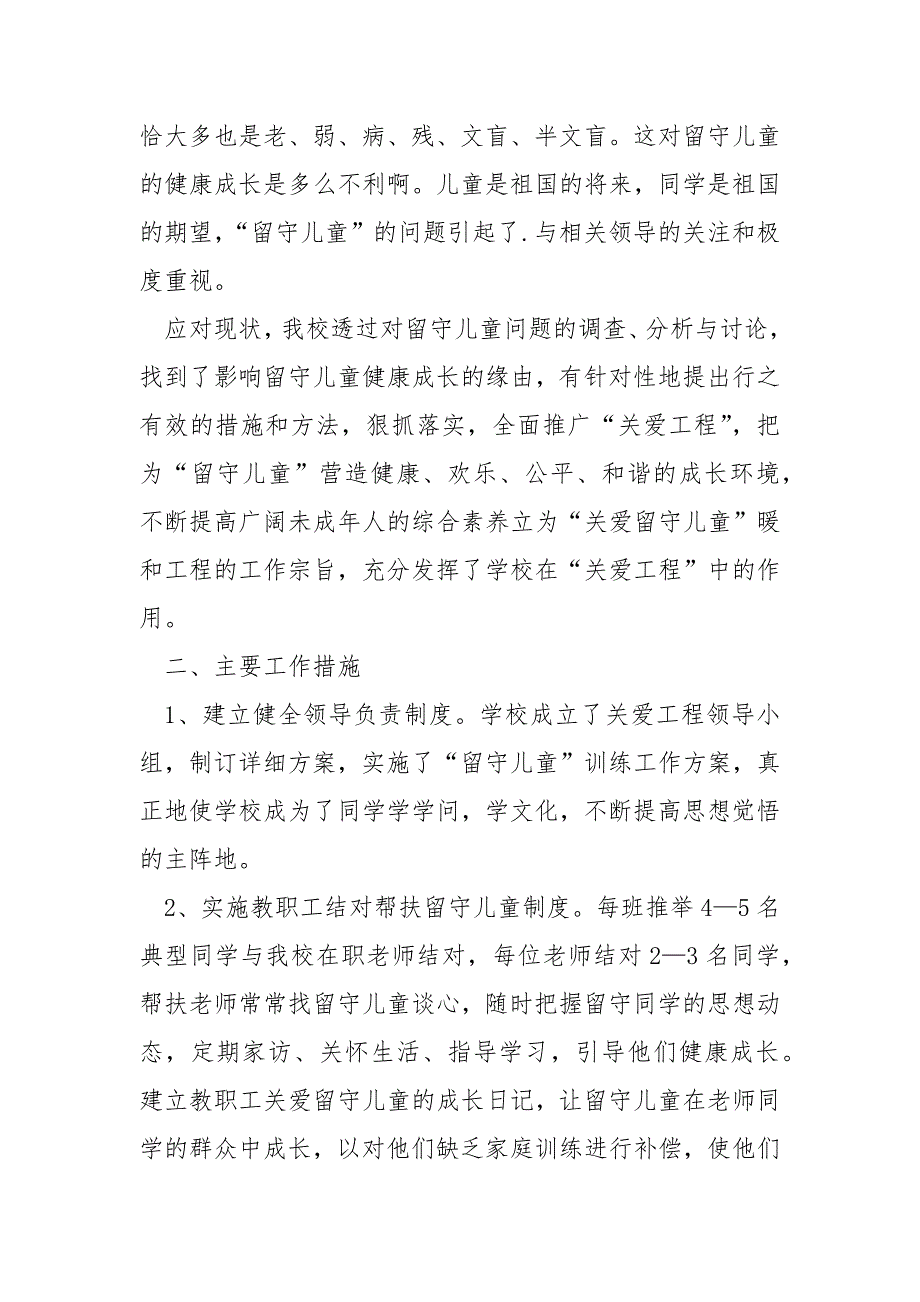 恰大多也是老、弱、病、残、文盲、半文盲。这对留守儿童的健康成长是多么不利啊。儿童是祖国的将来，同学是祖国的期望，“留守儿童”的问题引起了.与相关领导的关注和极度重视。

应对现状，我校透过对留守儿童问题的调查、分析与讨论，找到了影响留守儿童健康成长的缘由，有针对性地提出行之有效的措施和方法，狠抓落实，全面推广“关爱工程”，把为“留守儿童”营造健康、欢乐、公平、和谐的成长环境，不断提高广阔未成年人的综合素养立为“关爱留守儿童”暖和工程的工作宗旨，充分发挥了学校在“关爱工程”中的作用。

二、主要工作措施

1、建立健全领导负责制度。学校成立了关爱工程领导小组，制订详细方案，实施了“留守儿童”训练工作方案，真正地使学校成为了同学学学问，学文化，不断提高思想觉悟的主阵地。

2、实施教职工结对帮扶留守儿童制度。每班推举4—5名典型同学与我校在职老师结对，每位老师结对2—3名同学，帮扶老师常常找留守儿童谈心，随时把握留守同学的思想动态，定期家访、关怀生活、指导学习，引导他们健康成长。建立教职工关爱留守儿童的成长日记，让留守儿童在老师同学的群众中成长，以对他们缺乏家庭训练进行补偿，使他们